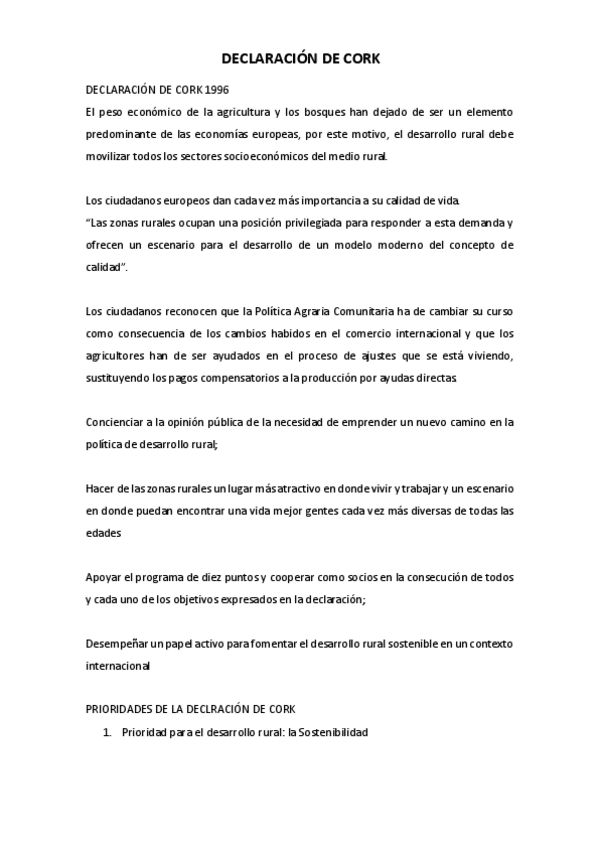 DECLARACIÓN DE CORK

DECLARACIÓN DE CORK 1996

El peso económico de la agricultura y los bosques han dejado de ser un elemento predominante de las economías europeas, por este motivo, el desarrollo rural debe movilizar todos los sectores socioeconómicos del medio rural.

Los ciudadanos europeos dan cada vez más importancia a su calidad de vida. "Las zonas rurales ocupan una posición privilegiada para responder a esta demanda y ofrecen un escenario para el desarrollo de un modelo moderno del concepto de calidad".

Los ciudadanos reconocen que la Política Agraria Comunitaria ha de cambiar su curso como consecuencia de los cambios habidos en el comercio internacional y que los agricultores han de ser ayudados en el proceso de ajustes que se está viviendo, sustituyendo los pagos compensatorios a la producción por ayudas directas.

Concienciar a la opinión pública de la necesidad de emprender un nuevo camino en la política de desarrollo rural;

Hacer de las zonas rurales un lugar más atractivo en donde vivir y trabajar y un escenario en donde puedan encontrar una vida mejor gentes cada vez más diversas de todas las edades

Apoyar el programa de diez puntos y cooperar como socios en la consecución de todos y cada uno de los objetivos expresados en la declaración;

Desempeñar un papel activo para fomentar el desarrollo rural sostenible en un contexto internacional

PRIORIDADES DE LA DECLRACIÓN DE CORK

1. Prioridad para el desarrollo rural: la Sostenibilidad